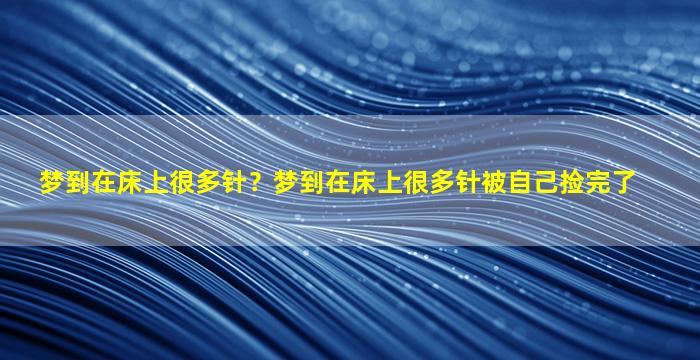 梦到在床上很多针？梦到在床上很多针被自己捡完了